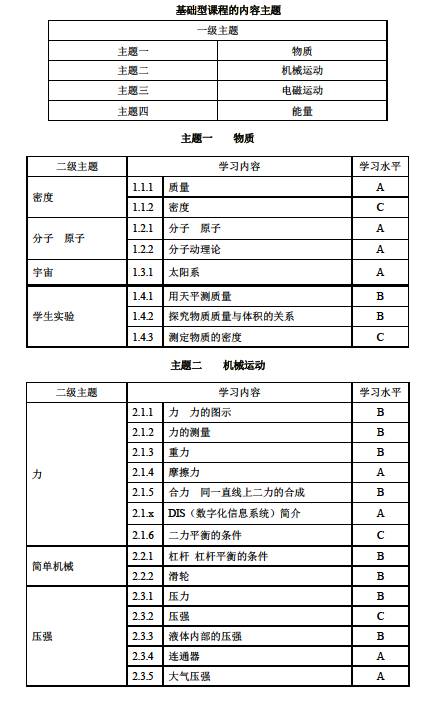 基础型课程的内容主题

| 一级主题 | |
|---|---|
| 主题一 | 物质 |
| 主题二 | 机械运动 |
| 主题三 | 电磁运动 |
| 主题四 | 能量 |

主题一　物质

| 二级主题 | 学习内容 | | 学习水平 |
|---|---|---|---|
| 密度 | 1.1.1 | 质量 | A |
| | 1.1.2 | 密度 | C |
| 分子　原子 | 1.2.1 | 分子　原子 | A |
| | 1.2.2 | 分子动理论 | A |
| 宇宙 | 1.3.1 | 太阳系 | A |
| 学生实验 | 1.4.1 | 用天平测质量 | B |
| | 1.4.2 | 探究物质质量与体积的关系 | B |
| | 1.4.3 | 测定物质的密度 | C |

主题二　机械运动

| 二级主题 | 学习内容 | | 学习水平 |
|---|---|---|---|
| 力 | 2.1.1 | 力　力的图示 | B |
| | 2.1.2 | 力的测量 | B |
| | 2.1.3 | 重力 | B |
| | 2.1.4 | 摩擦力 | A |
| | 2.1.5 | 合力　同一直线上二力的合成 | B |
| | 2.1.x | DIS（数字化信息系统）简介 | A |
| | 2.1.6 | 二力平衡的条件 | C |
| 简单机械 | 2.2.1 | 杠杆 杠杆平衡的条件 | B |
| | 2.2.2 | 滑轮 | B |
| 压强 | 2.3.1 | 压力 | B |
| | 2.3.2 | 压强 | C |
| | 2.3.3 | 液体内部的压强 | B |
| | 2.3.4 | 连通器 | A |
| | 2.3.5 | 大气压强 | A |